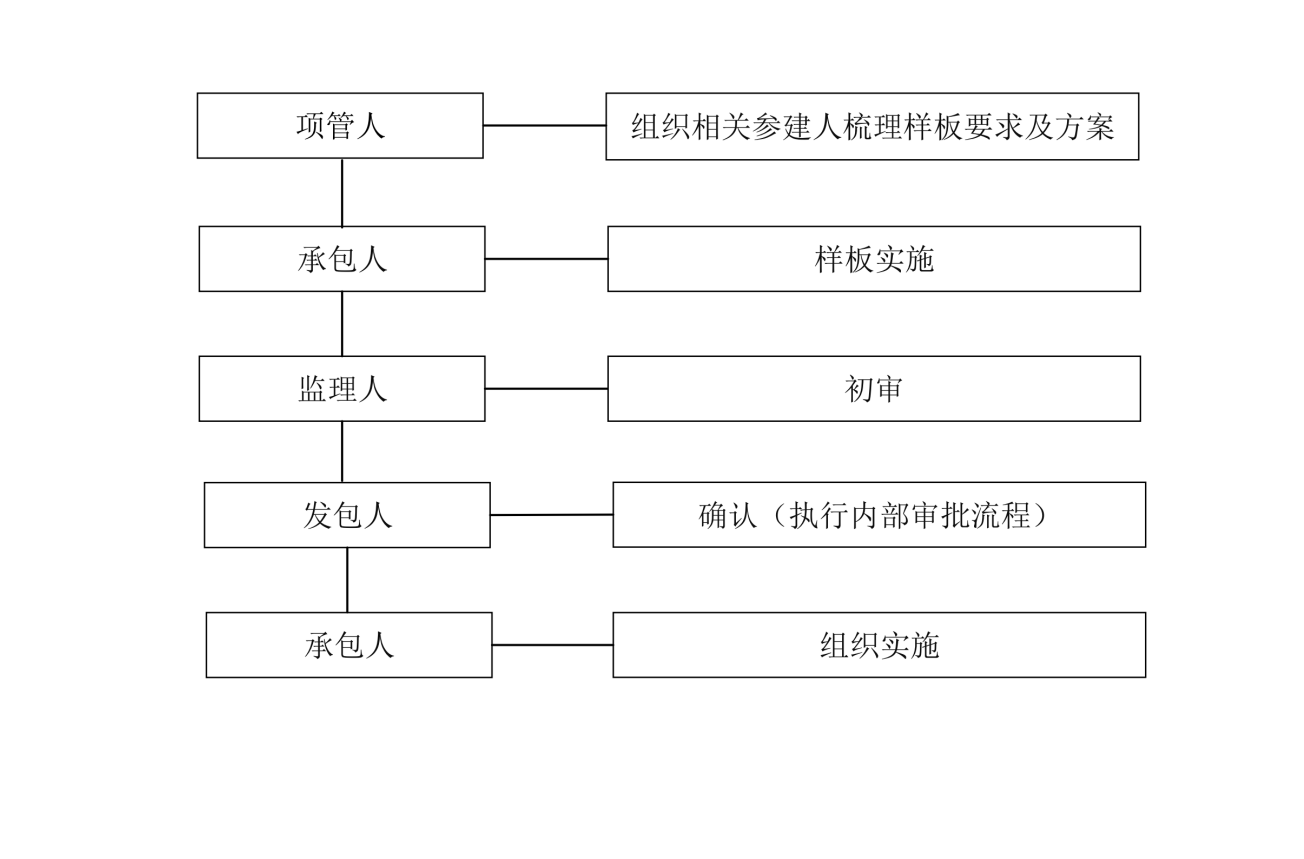 项管人

组织相关参建人梳理样板要求及方案

承包人

样板实施

监理人

初审

发包人

确认（执行内部审批流程）

承包人

组织实施